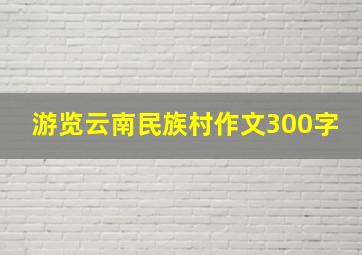 游览云南民族村作文300字